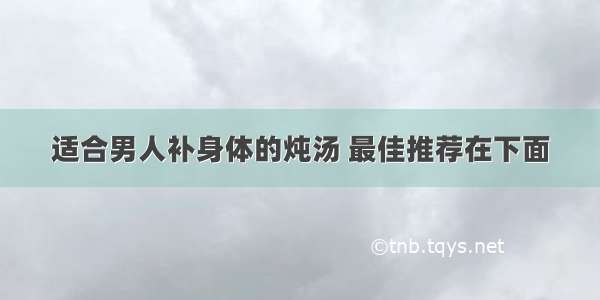 适合男人补身体的炖汤 最佳推荐在下面

©tnb.tqys.net